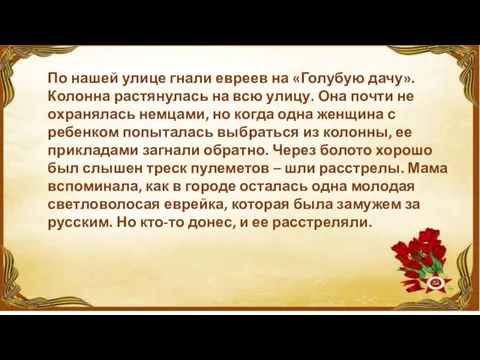 По нашей улице гнали евреев на «Голубую дачу». Колонна растянулась на всю улицу. Она почти не охранялась немцами, но когда одна женщина с ребенком попыталась выбраться из колонны, ее прикладами загнали обратно. Через болото хорошо был слышен треск пулеметов – шли расстрелы. Мама вспоминала, как в городе осталась одна молодая светловолосая еврейка, которая была замужем за русским. Но кто-то донес, и ее расстреляли.